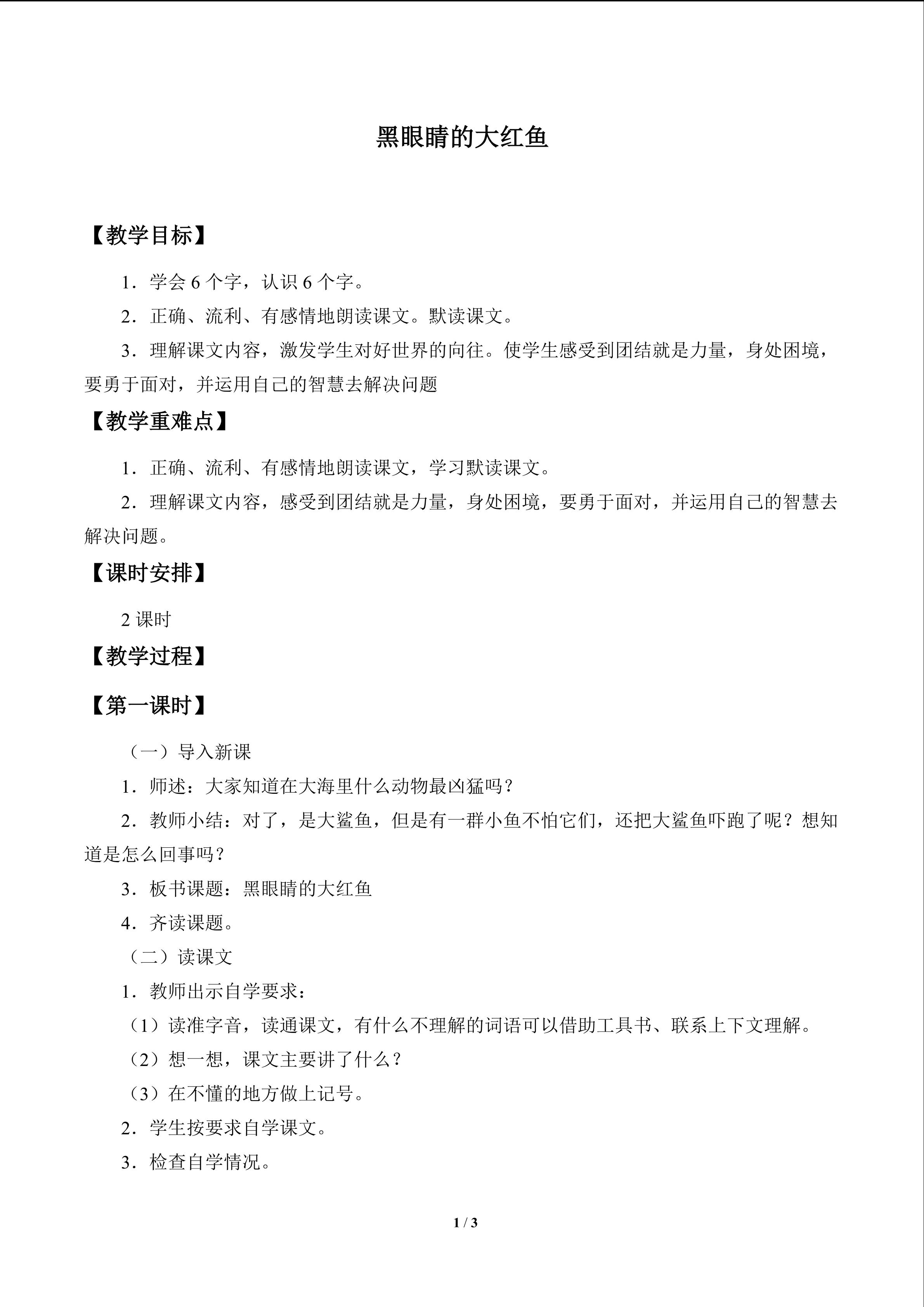 黑眼睛的大红鱼

【教学目标】

1．学会6个字，认识6个字。

2．正确、流利、有感情地朗读课文。默读课文。

3．理解课文内容，激发学生对好世界的向往。使学生感受到团结就是力量，身处困境，要勇于面对，并运用自己的智慧去解决问题

【教学重难点】

1．正确、流利、有感情地朗读课文，学习默读课文。

2．理解课文内容，感受到团结就是力量，身处困境，要勇于面对，并运用自己的智慧去解决问题。

【课时安排】

2课时

【教学过程】

【第一课时】

（一）导入新课

1．师述：大家知道在大海里什么动物最凶猛吗？

2．教师小结：对了，是大鲨鱼，但是有一群小鱼不怕它们，还把大鲨鱼吓跑了呢？想知道是怎么回事吗？

3．板书课题：黑眼睛的大红鱼

4．齐读课题。

（二）读课文

1．教师出示自学要求：

（1）读准字音，读通课文，有什么不理解的词语可以借助工具书、联系上下文理解。

（2）想一想，课文主要讲了什么？

（3）在不懂的地方做上记号。

2．学生按要求自学课文。

3．检查自学情况。

1 / 3